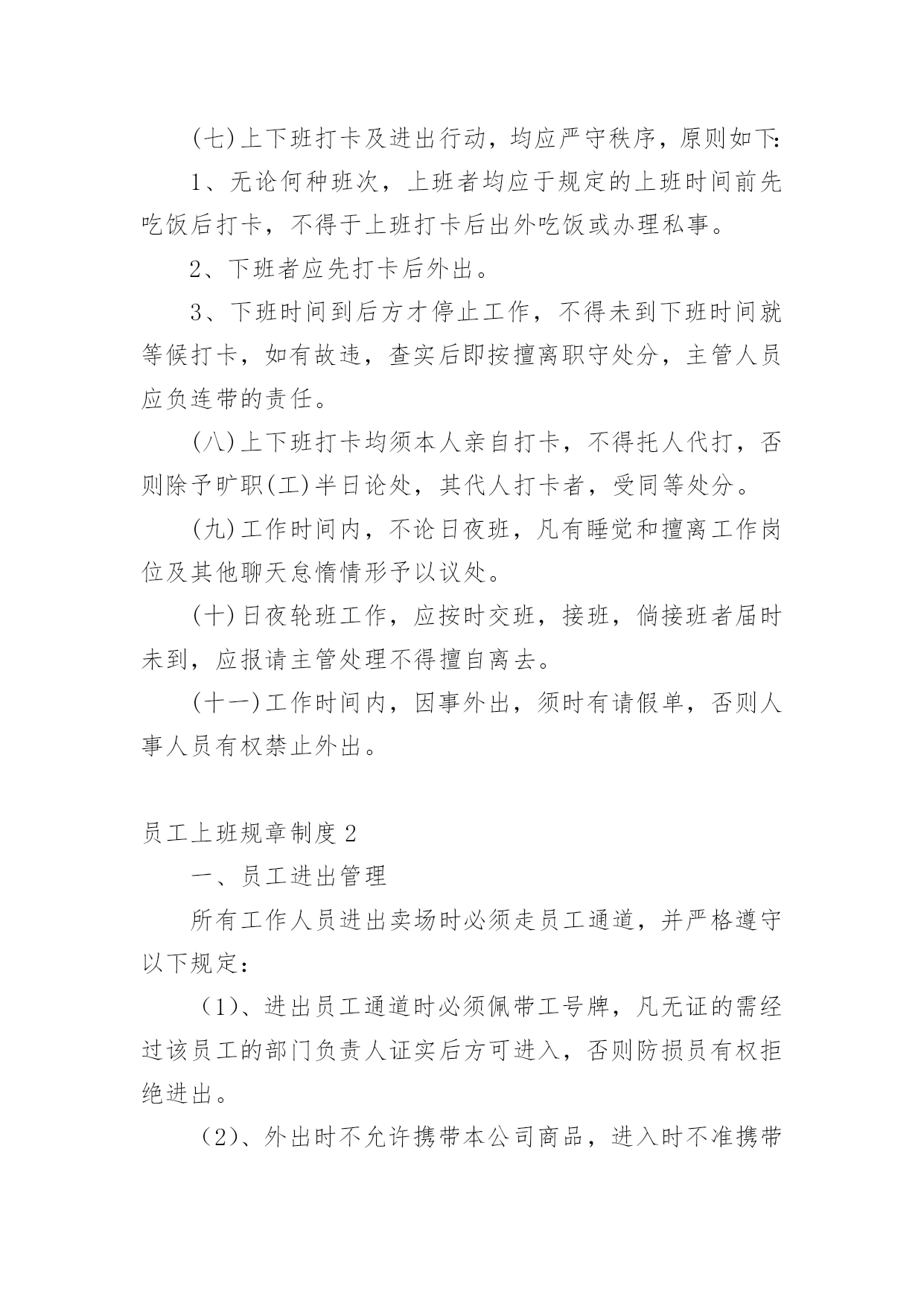 (七)上下班打卡及进出行动，均应严守秩序，原则如下:

1、无论何种班次，上班者均应于规定的上班时间前先吃饭后打卡，不得于上班打卡后出外吃饭或办理私事。

2、下班者应先打卡后外出。

3、下班时间到后方才停止工作，不得未到下班时间就等候打卡，如有故违，查实后即按擅离职守处分，主管人员应负连带的责任。

(八)上下班打卡均须本人亲自打卡，不得托人代打，否则除予旷职(工)半日论处，其代人打卡者，受同等处分。

(九)工作时间内，不论日夜班，凡有睡觉和擅离工作岗位及其他聊天怠惰情形予以议处。

(十)日夜轮班工作，应按时交班，接班，倘接班者届时未到，应报请主管处理不得擅自离去。

(十一)工作时间内，因事外出，须时有请假单，否则人事人员有权禁止外出。

员工上班规章制度2

一、员工进出管理

所有工作人员进出卖场时必须走员工通道，并严格遵守以下规定：

（1)、进出员工通道时必须佩带工号牌，凡无证的需经过该员工的部门负责人证实后方可进入，否则防损员有权拒绝进出。

（2)、外出时不允许携带本公司商品，进入时不准携带